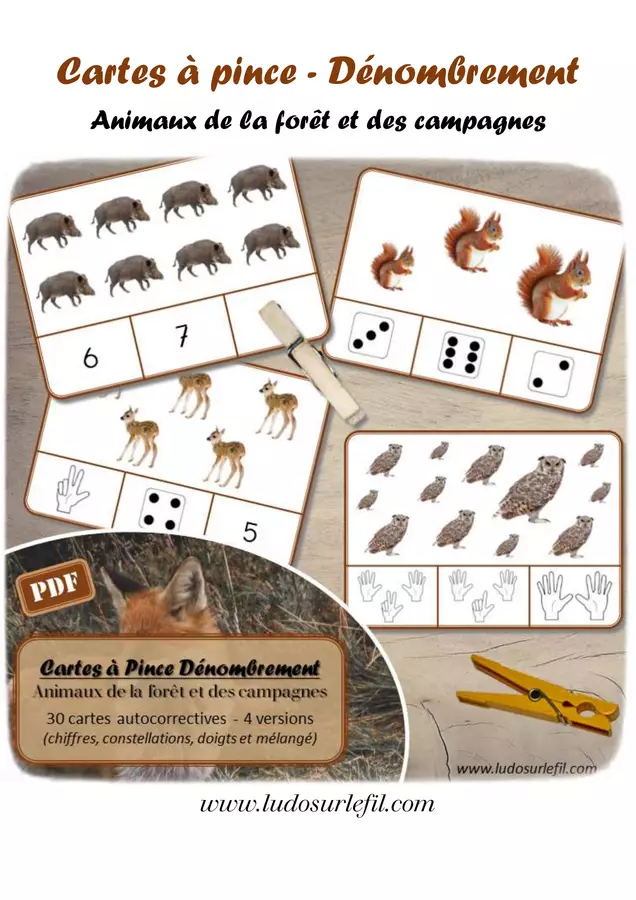 Cartes à pince - Dénombrement

Animaux de la forêt et des campagnes

6

7

5

PDF

Cartes à Pince Dénombrement

Animaux de la forêt et des campagnes

30 cartes autocorrectives - 4 versions

(chiffres, constellations, doigts et mélangé)

www.ludosurlefil.com

www.ludosurlefil.com